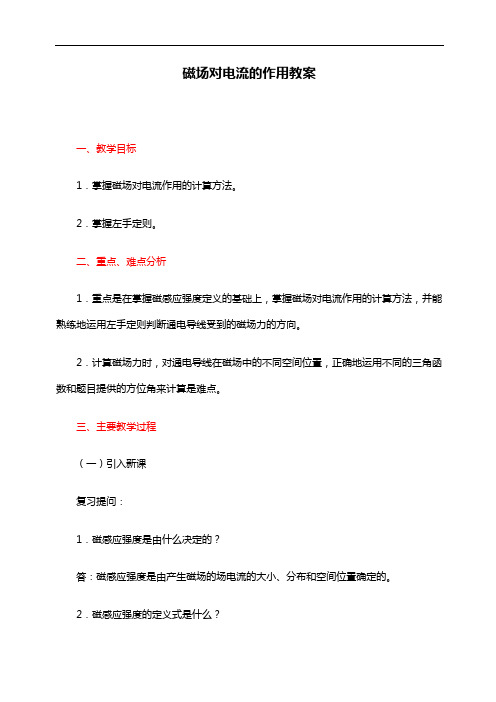 磁场对电流的作用教案

一、教学目标

1．掌握磁场对电流作用的计算方法。

2．掌握左手定则。

二、重点、难点分析

1．重点是在掌握磁感应强度定义的基础上，掌握磁场对电流作用的计算方法，并能熟练地运用左手定则判断通电导线受到的磁场力的方向。

2．计算磁场力时，对通电导线在磁场中的不同空间位置，正确地运用不同的三角函数和题目提供的方位角来计算是难点。

三、主要教学过程

（一）引入新课

复习提问：

1．磁感应强度是由什么决定的？

答：磁感应强度是由产生磁场的场电流的大小、分布和空间位置确定的。

2．磁感应强度的定义式是什么？